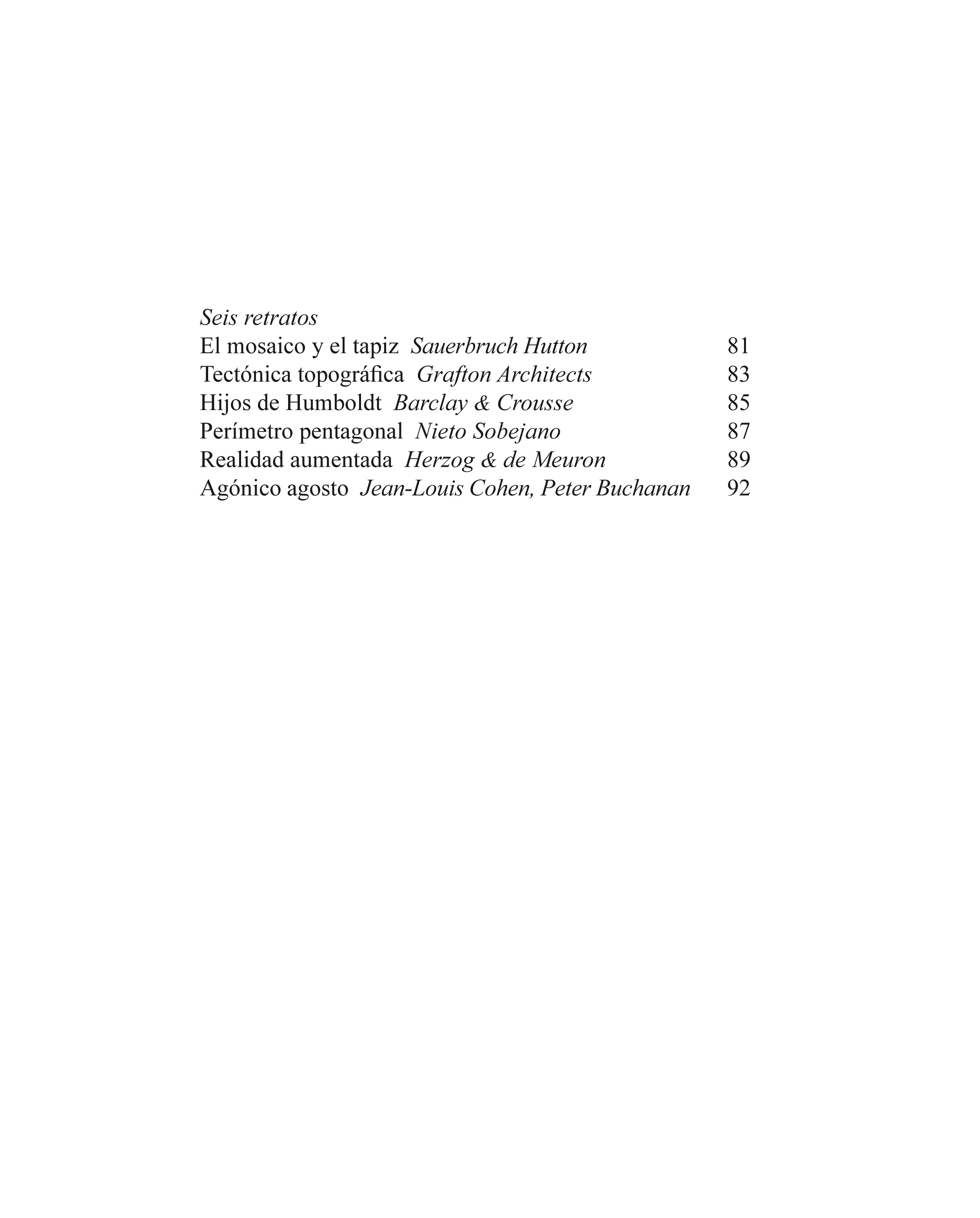 Seis retratos
El mosaico y el tapiz  Sauerbruch Hutton  81
Tectónica topográfica  Grafton Architects  83
Hijos de Humboldt  Barclay & Crousse  85
Perímetro pentagonal  Nieto Sobejano  87
Realidad aumentada  Herzog & de Meuron  89
Agónico agosto  Jean-Louis Cohen, Peter Buchanan  92